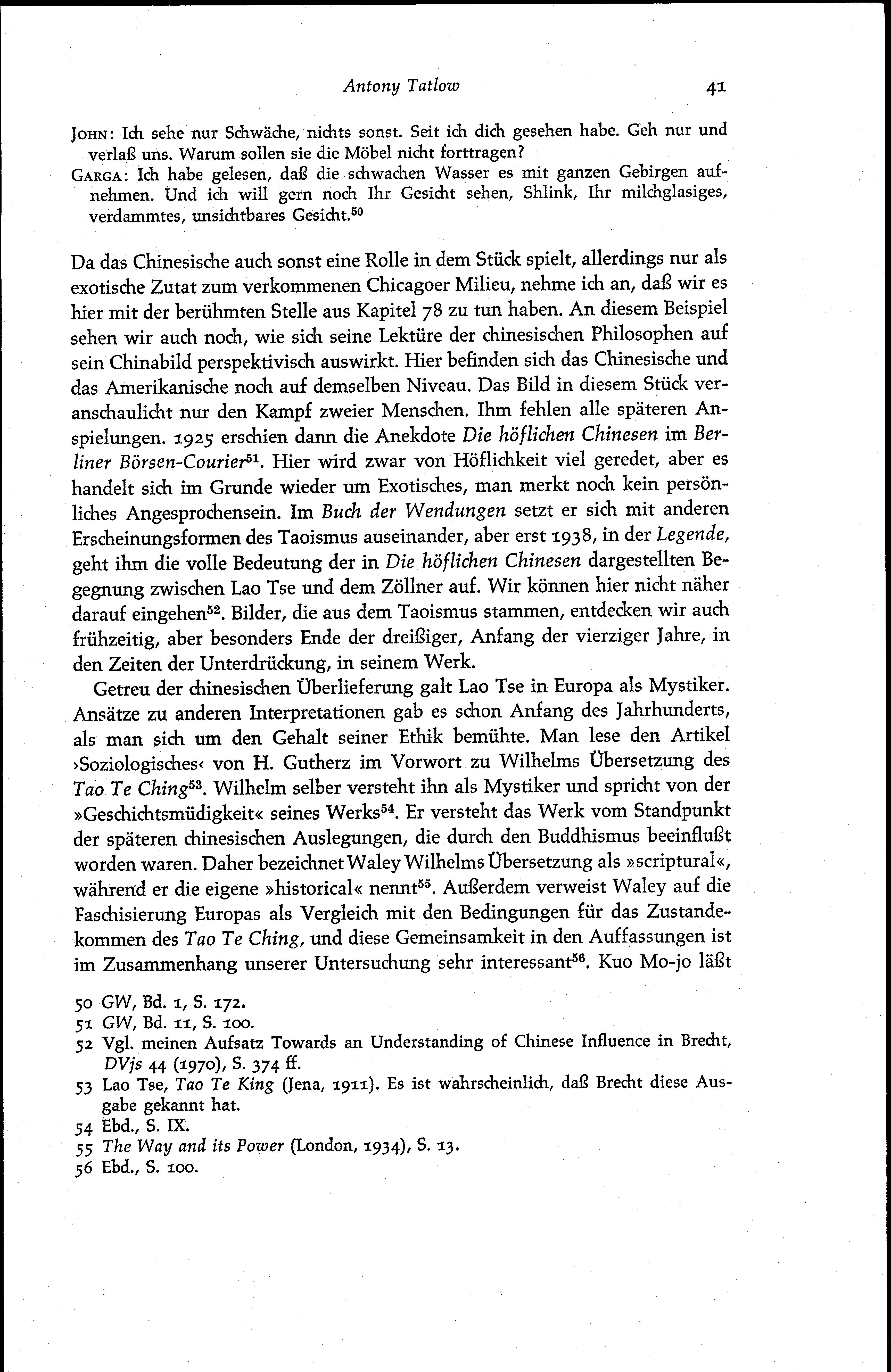 Antony Tatlow 41

JOHN: Ich sehe nur Schwäche, nichts sonst. Seit ich dich gesehen habe. Geh nur und verlaß uns. Warum sollen sie die Möbel nicht forttragen?
GARGA: Ich habe gelesen, daß die schwachen Wasser es mit ganzen Gebirgen aufnehmen. Und ich will gern noch Ihr Gesicht sehen, Shlink, Ihr milchglasiges, verdammtes, unsichtbares Gesicht.$^{50}$

Da das Chinesische auch sonst eine Rolle in dem Stück spielt, allerdings nur als exotische Zutat zum verkommenen Chicagoer Milieu, nehme ich an, daß wir es hier mit der berühmten Stelle aus Kapitel 78 zu tun haben. An diesem Beispiel sehen wir auch noch, wie sich seine Lektüre der chinesischen Philosophen auf sein Chinabild perspektivisch auswirkt. Hier befinden sich das Chinesische und das Amerikanische noch auf demselben Niveau. Das Bild in diesem Stück veranschaulicht nur den Kampf zweier Menschen. Ihm fehlen alle späteren Anspielungen. 1925 erschien dann die Anekdote Die höflichen Chinesen im Berliner Börsen-Courier$^{51}$. Hier wird zwar von Höflichkeit viel geredet, aber es handelt sich im Grunde wieder um Exotisches, man merkt noch kein persönliches Angesprochensein. Im Buch der Wendungen setzt er sich mit anderen Erscheinungsformen des Taoismus auseinander, aber erst 1938, in der Legende, geht ihm die volle Bedeutung der in Die höflichen Chinesen dargestellten Begegnung zwischen Lao Tse und dem Zöllner auf. Wir können hier nicht näher darauf eingehen$^{52}$. Bilder, die aus dem Taoismus stammen, entdecken wir auch frühzeitig, aber besonders Ende der dreißiger, Anfang der vierziger Jahre, in den Zeiten der Unterdrückung, in seinem Werk.

Getreu der chinesischen Überlieferung galt Lao Tse in Europa als Mystiker. Ansätze zu anderen Interpretationen gab es schon Anfang des Jahrhunderts, als man sich um den Gehalt seiner Ethik bemühte. Man lese den Artikel ›Soziologisches‹ von H. Gutherz im Vorwort zu Wilhelms Übersetzung des Tao Te Ching$^{53}$. Wilhelm selber versteht ihn als Mystiker und spricht von der »Geschichtsmüdigkeit« seines Werks$^{54}$. Er versteht das Werk vom Standpunkt der späteren chinesischen Auslegungen, die durch den Buddhismus beeinflußt worden waren. Daher bezeichnet Waley Wilhelms Übersetzung als »scriptural«, während er die eigene »historical« nennt$^{55}$. Außerdem verweist Waley auf die Faschisierung Europas als Vergleich mit den Bedingungen für das Zustandekommen des Tao Te Ching, und diese Gemeinsamkeit in den Auffassungen ist im Zusammenhang unserer Untersuchung sehr interessant$^{56}$. Kuo Mo-jo läßt

50 GW, Bd. 1, S. 172.
51 GW, Bd. 11, S. 100.
52 Vgl. meinen Aufsatz Towards an Understanding of Chinese Influence in Brecht, DVjs 44 (1970), S. 374 ff.
53 Lao Tse, Tao Te King (Jena, 1911). Es ist wahrscheinlich, daß Brecht diese Ausgabe gekannt hat.
54 Ebd., S. IX.
55 The Way and its Power (London, 1934), S. 13.
56 Ebd., S. 100.